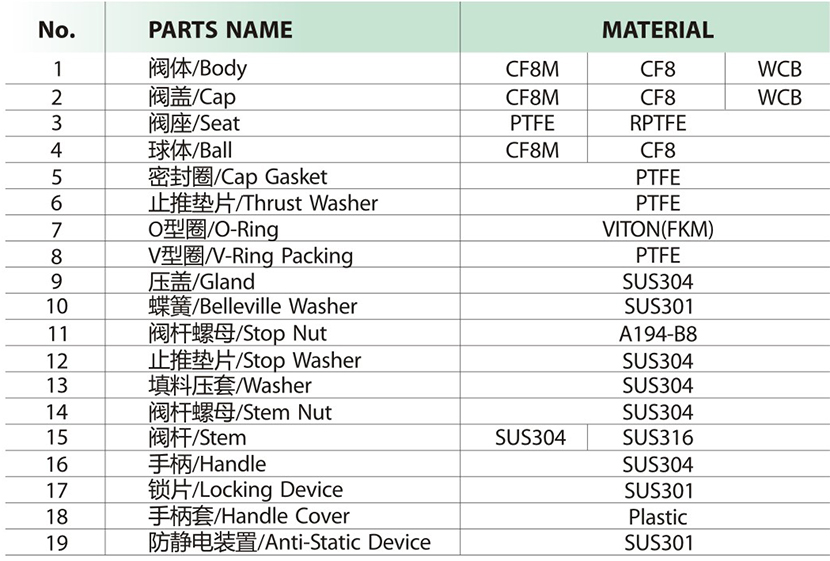 | No. | PARTS NAME | MATERIAL | | |
|---|---|---|---|---|
| 1 | 阀体/Body | CF8M | CF8 | WCB |
| 2 | 阀盖/Cap | CF8M | CF8 | WCB |
| 3 | 阀座/Seat | PTFE | RPTFE | |
| 4 | 球体/Ball | CF8M | CF8 | |
| 5 | 密封圈/Cap Gasket | PTFE | | |
| 6 | 止推垫片/Thrust Washer | PTFE | | |
| 7 | O型圈/O-Ring | VITON(FKM) | | |
| 8 | V型圈/V-Ring Packing | PTFE | | |
| 9 | 压盖/Gland | SUS304 | | |
| 10 | 蝶簧/Belleville Washer | SUS301 | | |
| 11 | 阀杆螺母/Stop Nut | A194-B8 | | |
| 12 | 止推垫片/Stop Washer | SUS304 | | |
| 13 | 填料压套/Washer | SUS304 | | |
| 14 | 阀杆螺母/Stem Nut | SUS304 | | |
| 15 | 阀杆/Stem | SUS304 | SUS316 | |
| 16 | 手柄/Handle | SUS304 | | |
| 17 | 锁片/Locking Device | SUS301 | | |
| 18 | 手柄套/Handle Cover | Plastic | | |
| 19 | 防静电装置/Anti-Static Device | SUS301 | | |